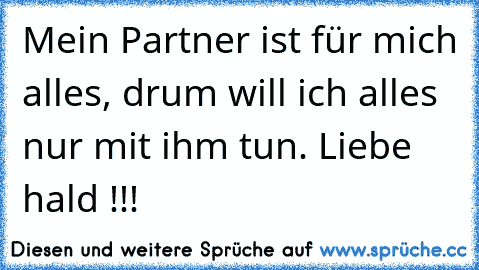 Mein Partner ist für mich alles, drum will ich alles nur mit ihm tun. Liebe hald !!!

Diesen und weitere Sprüche auf www.sprüche.cc